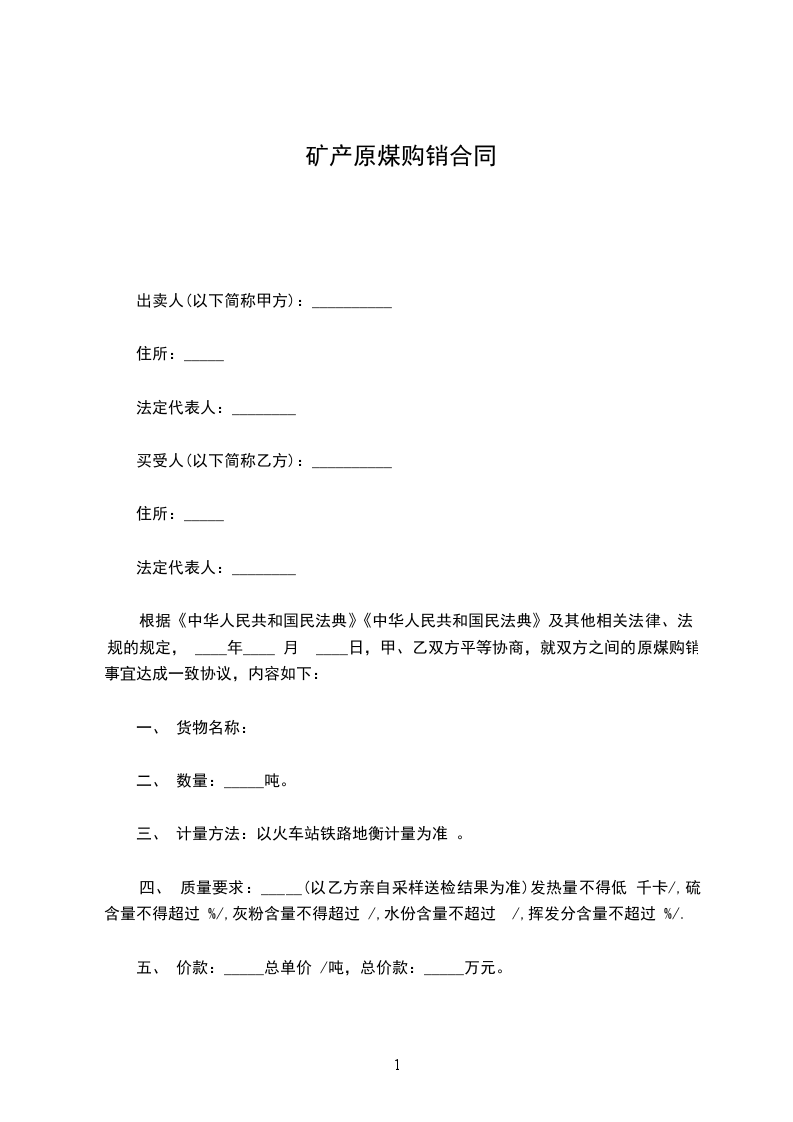 矿产原煤购销合同

出卖人(以下简称甲方)：__________

住所：_____

法定代表人：________

买受人(以下简称乙方)：__________

住所：_____

法定代表人：________

根据《中华人民共和国民法典》《中华人民共和国民法典》及其他相关法律、法规的规定， ____年____ 月 ____日，甲、乙双方平等协商，就双方之间的原煤购销事宜达成一致协议，内容如下：

一、 货物名称：

二、 数量：_____吨。

三、 计量方法：以火车站铁路地衡计量为准 。

四、 质量要求：_____(以乙方亲自采样送检结果为准)发热量不得低 千卡/,硫含量不得超过 %/,灰粉含量不得超过 /,水份含量不超过 /,挥发分含量不超过 %/.

五、 价款：_____总单价 /吨，总价款：_____万元。

1